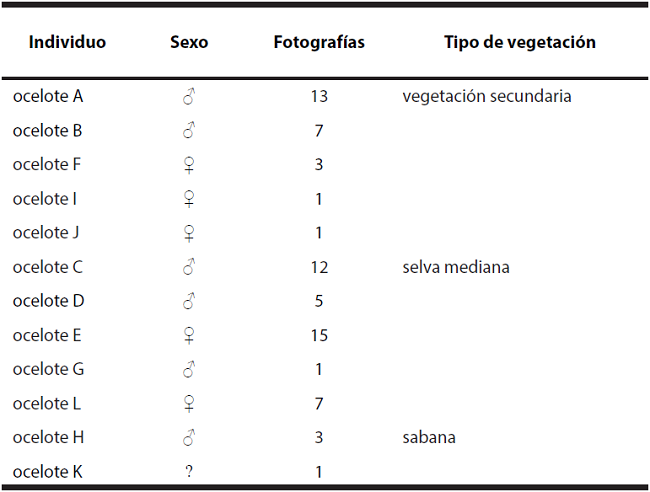 | Individuo | Sexo | Fotografías | Tipo de vegetación |
|---|---|---|---|
| ocelote A | ♂ | 13 | vegetación secundaria |
| ocelote B | ♂ | 7 | |
| ocelote F | ♀ | 3 | |
| ocelote I | ♀ | 1 | |
| ocelote J | ♀ | 1 | |
| ocelote C | ♂ | 12 | selva mediana |
| ocelote D | ♂ | 5 | |
| ocelote E | ♀ | 15 | |
| ocelote G | ♂ | 1 | |
| ocelote L | ♀ | 7 | |
| ocelote H | ♂ | 3 | sabana |
| ocelote K | ? | 1 | |